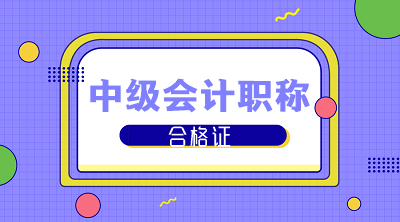 中级会计职称

合格证